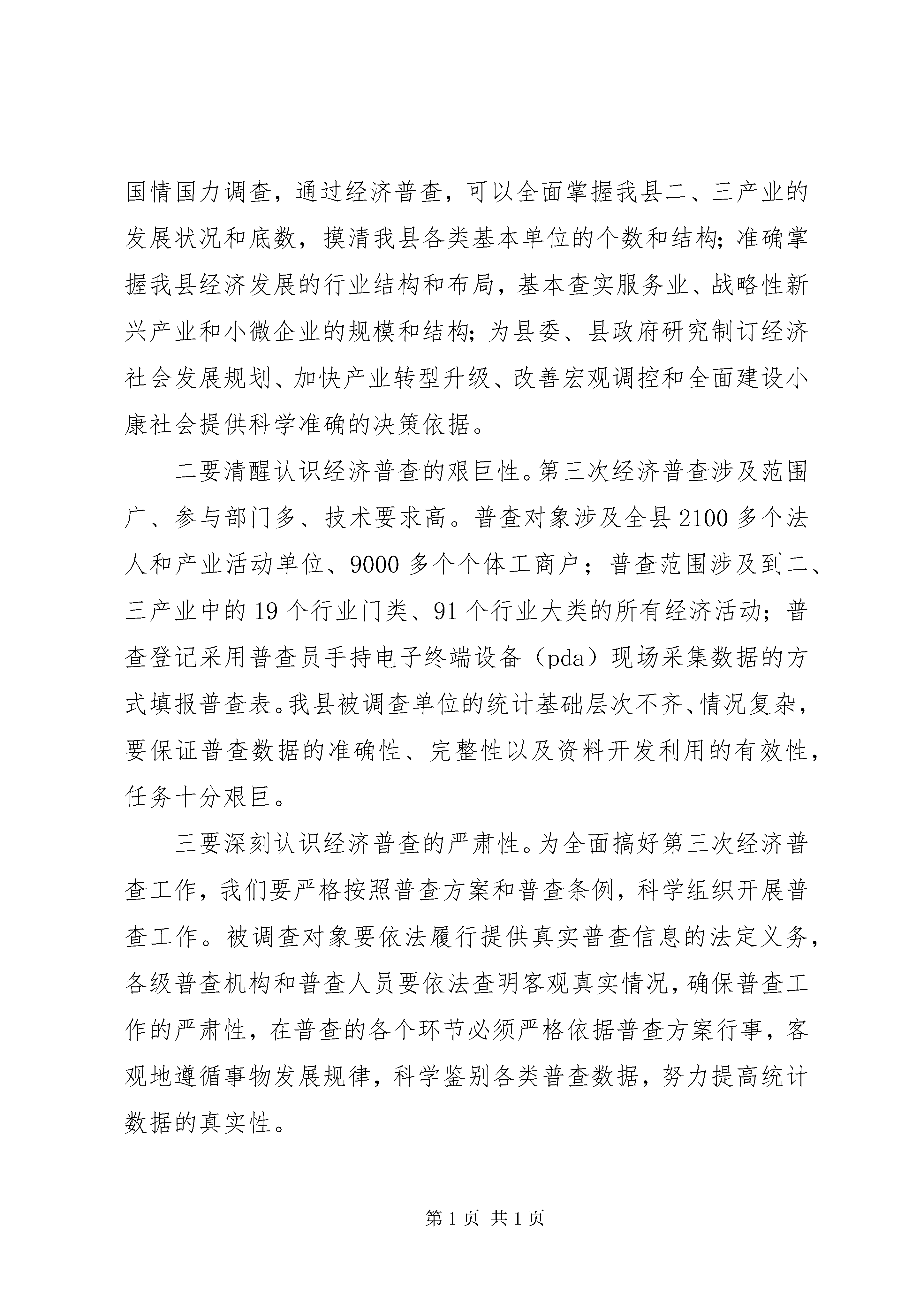 国情国力调查，通过经济普查，可以全面掌握我县二、三产业的发展状况和底数，摸清我县各类基本单位的个数和结构；准确掌握我县经济发展的行业结构和布局，基本查实服务业、战略性新兴产业和小微企业的规模和结构；为县委、县政府研究制订经济社会发展规划、加快产业转型升级、改善宏观调控和全面建设小康社会提供科学准确的决策依据。

二要清醒认识经济普查的艰巨性。第三次经济普查涉及范围广、参与部门多、技术要求高。普查对象涉及全县2100多个法人和产业活动单位、9000多个个体工商户；普查范围涉及到二、三产业中的19个行业门类、91个行业大类的所有经济活动；普查登记采用普查员手持电子终端设备（pda）现场采集数据的方式填报普查表。我县被调查单位的统计基础层次不齐、情况复杂，要保证普查数据的准确性、完整性以及资料开发利用的有效性，任务十分艰巨。

三要深刻认识经济普查的严肃性。为全面搞好第三次经济普查工作，我们要严格按照普查方案和普查条例，科学组织开展普查工作。被调查对象要依法履行提供真实普查信息的法定义务，各级普查机构和普查人员要依法查明客观真实情况，确保普查工作的严肃性，在普查的各个环节必须严格依据普查方案行事，客观地遵循事物发展规律，科学鉴别各类普查数据，努力提高统计数据的真实性。

第1页 共1页